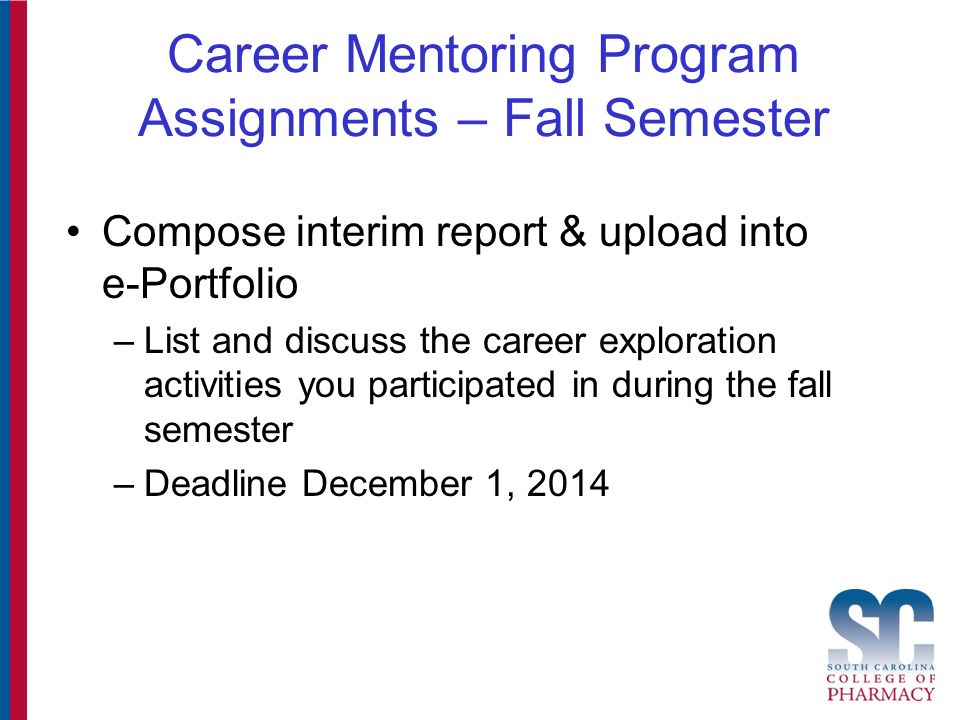 Career Mentoring Program Assignments – Fall Semester

• Compose interim report & upload into e-Portfolio

– List and discuss the career exploration activities you participated in during the fall semester

– Deadline December 1, 2014

SC
SOUTH CAROLINA
COLLEGE OF
PHARMACY